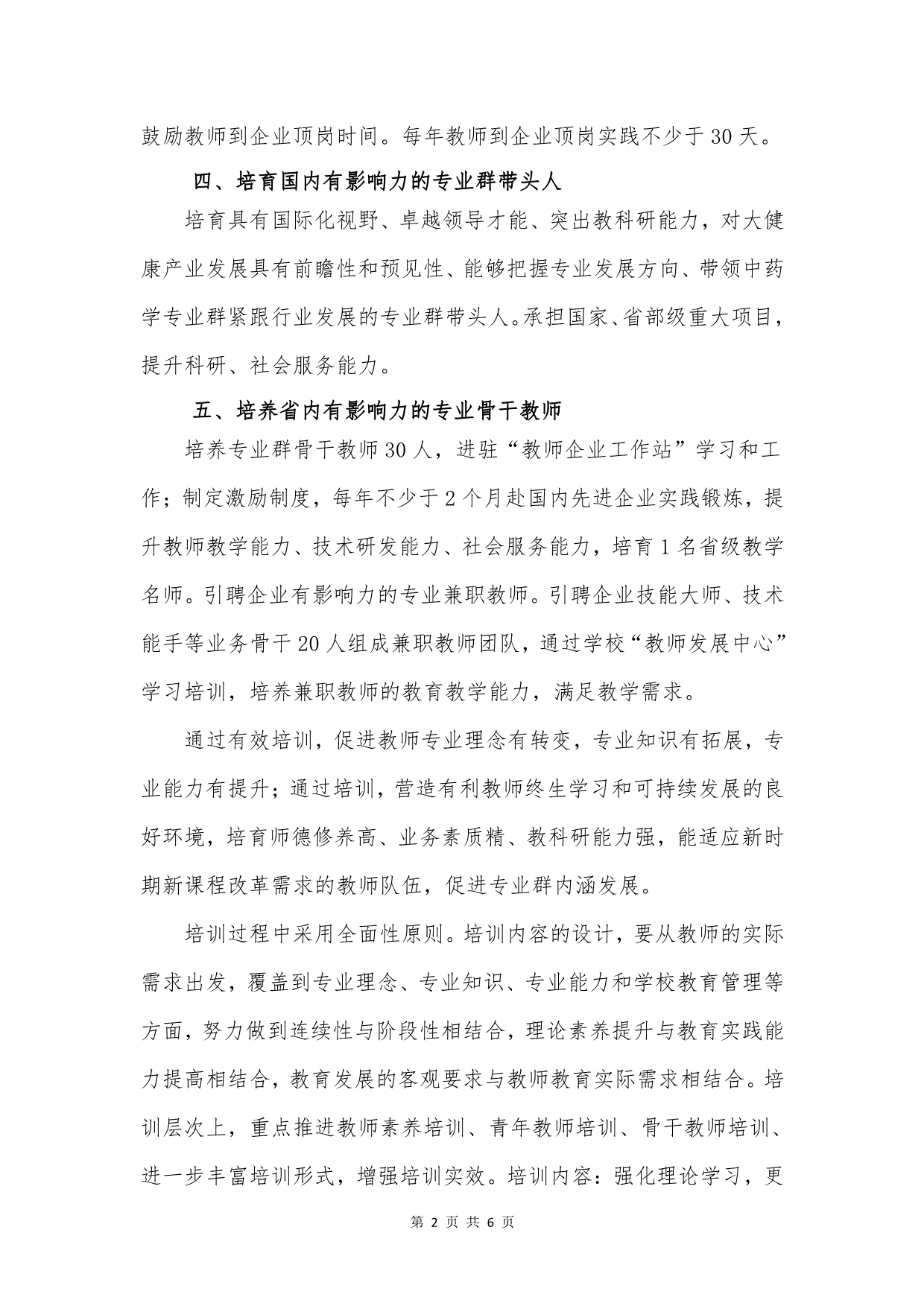 鼓励教师到企业顶岗时间。每年教师到企业顶岗实践不少于30天。

四、培育国内有影响力的专业群带头人

培育具有国际化视野、卓越领导才能、突出教科研能力，对大健康产业发展具有前瞻性和预见性、能够把握专业发展方向、带领中药学专业群紧跟行业发展的专业群带头人。承担国家、省部级重大项目，提升科研、社会服务能力。

五、培养省内有影响力的专业骨干教师

培养专业群骨干教师30人，进驻“教师企业工作站”学习和工作；制定激励制度，每年不少于2个月赴国内先进企业实践锻炼，提升教师教学能力、技术研发能力、社会服务能力，培育1名省级教学名师。引聘企业有影响力的专业兼职教师。引聘企业技能大师、技术能手等业务骨干20人组成兼职教师团队，通过学校“教师发展中心”学习培训，培养兼职教师的教育教学能力，满足教学需求。

通过有效培训，促进教师专业理念有转变，专业知识有拓展，专业能力有提升；通过培训，营造有利教师终生学习和可持续发展的良好环境，培育师德修养高、业务素质精、教科研能力强，能适应新时期新课程改革需求的教师队伍，促进专业群内涵发展。

培训过程中采用全面性原则。培训内容的设计，要从教师的实际需求出发，覆盖到专业理念、专业知识、专业能力和学校教育管理等方面，努力做到连续性与阶段性相结合，理论素养提升与教育实践能力提高相结合，教育发展的客观要求与教师教育实际需求相结合。培训层次上，重点推进教师素养培训、青年教师培训、骨干教师培训、进一步丰富培训形式，增强培训实效。培训内容：强化理论学习，更

第 2 页 共 6 页